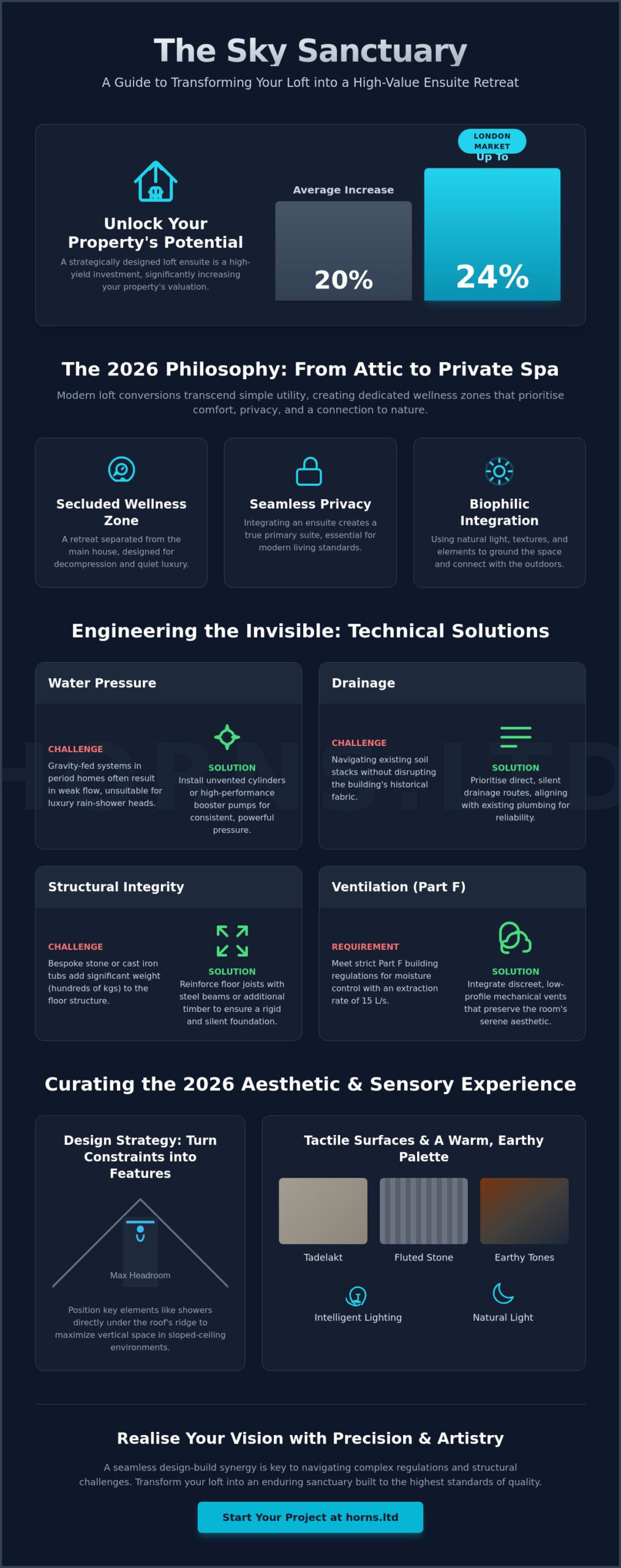 The Sky Sanctuary

A Guide to Transforming Your Loft into a High-Value Ensuite Retreat

Unlock Your Property's Potential

A strategically designed loft ensuite is a high-yield investment, significantly increasing your property's valuation.

Average Increase

20%

LONDON MARKET

Up To

24%

The 2026 Philosophy: From Attic to Private Spa

Modern loft conversions transcend simple utility, creating dedicated wellness zones that prioritise comfort, privacy, and a connection to nature.

Secluded Wellness Zone

A retreat separated from the main house, designed for decompression and quiet luxury.

Seamless Privacy

Integrating an ensuite creates a true primary suite, essential for modern living standards.

Biophilic Integration

Using natural light, textures, and elements to ground the space and connect with the outdoors.

Engineering the Invisible: Technical Solutions

HORNS.LTD

Water Pressure

CHALLENGE

Gravity-fed systems in period homes often result in weak flow, unsuitable for luxury rain-shower heads.

SOLUTION

Install unvented cylinders or high-performance booster pumps for consistent, powerful pressure.

Drainage

CHALLENGE

Navigating existing soil stacks without disrupting the building's historical fabric.

SOLUTION

Prioritise direct, silent drainage routes, aligning with existing plumbing for reliability.

Structural Integrity

CHALLENGE

Bespoke stone or cast iron tubs add significant weight (hundreds of kgs) to the floor structure.

SOLUTION

Reinforce floor joists with steel beams or additional timber to ensure a rigid and silent foundation.

Ventilation (Part F)

REQUIREMENT

Meet strict Part F building regulations for moisture control with an extraction rate of 15 L/s.

SOLUTION

Integrate discreet, low-profile mechanical vents that preserve the room's serene aesthetic.

Curating the 2026 Aesthetic & Sensory Experience

Design Strategy: Turn Constraints into Features

Max Headroom

Position key elements like showers directly under the roof's ridge to maximize vertical space in sloped-ceiling environments.

Tactile Surfaces & A Warm, Earthy Palette

Tadelakt

Fluted Stone

Earthy Tones

Intelligent Lighting

Natural Light

Realise Your Vision with Precision & Artistry

A seamless design-build synergy is key to navigating complex regulations and structural challenges. Transform your loft into an enduring sanctuary built to the highest standards of quality.

Start Your Project at horns.ltd